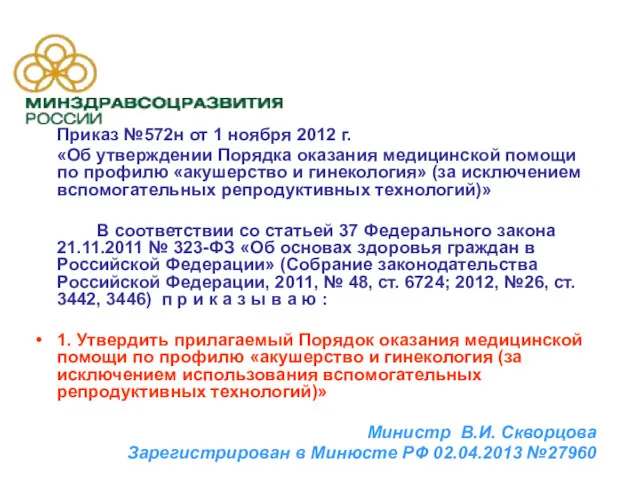 МИНЗДРАВСОЦРАЗВИТИЯ
РОССИИ

Приказ №572н от 1 ноября 2012 г.

«Об утверждении Порядка оказания медицинской помощи по профилю «акушерство и гинекология» (за исключением вспомогательных репродуктивных технологий)»

В соответствии со статьей 37 Федерального закона 21.11.2011 № 323-ФЗ «Об основах здоровья граждан в Российской Федерации» (Собрание законодательства Российской Федерации, 2011, № 48, ст. 6724; 2012, №26, ст. 3442, 3446) п р и к а з ы в а ю :

• 1. Утвердить прилагаемый Порядок оказания медицинской помощи по профилю «акушерство и гинекология (за исключением использования вспомогательных репродуктивных технологий)»

Министр В.И. Скворцова
Зарегистрирован в Минюсте РФ 02.04.2013 №27960